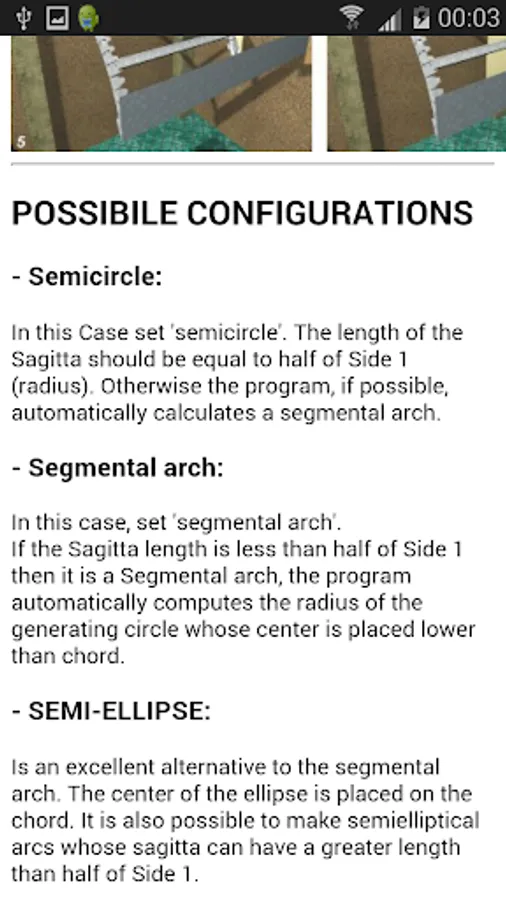 00:03

5

POSSIBILE CONFIGURATIONS

- Semicircle:

In this Case set 'semicircle'. The length of the Sagitta should be equal to half of Side 1 (radius). Otherwise the program, if possible, automatically calculates a segmental arch.

- Segmental arch:

In this case, set 'segmental arch'.
If the Sagitta length is less than half of Side 1 then it is a Segmental arch, the program automatically computes the radius of the generating circle whose center is placed lower than chord.

- SEMI-ELLIPSE:

Is an excellent alternative to the segmental arch. The center of the ellipse is placed on the chord. It is also possible to make semielliptical arcs whose sagitta can have a greater length than half of Side 1.